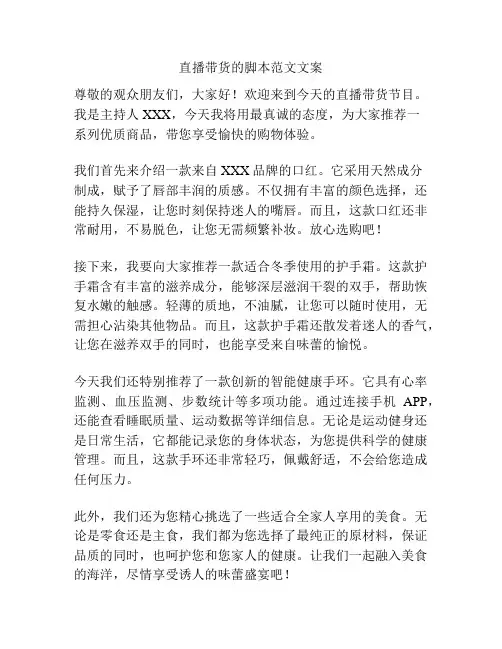 直播带货的脚本范文文案

尊敬的观众朋友们，大家好！欢迎来到今天的直播带货节目。我是主持人 XXX，今天我将用最真诚的态度，为大家推荐一系列优质商品，带您享受愉快的购物体验。

我们首先来介绍一款来自 XXX 品牌的口红。它采用天然成分制成，赋予了唇部丰润的质感。不仅拥有丰富的颜色选择，还能持久保湿，让您时刻保持迷人的嘴唇。而且，这款口红还非常耐用，不易脱色，让您无需频繁补妆。放心选购吧！

接下来，我要向大家推荐一款适合冬季使用的护手霜。这款护手霜含有丰富的滋养成分，能够深层滋润干裂的双手，帮助恢复水嫩的触感。轻薄的质地，不油腻，让您可以随时使用，无需担心沾染其他物品。而且，这款护手霜还散发着迷人的香气，让您在滋养双手的同时，也能享受来自味蕾的愉悦。

今天我们还特别推荐了一款创新的智能健康手环。它具有心率监测、血压监测、步数统计等多项功能。通过连接手机 APP，还能查看睡眠质量、运动数据等详细信息。无论是运动健身还是日常生活，它都能记录您的身体状态，为您提供科学的健康管理。而且，这款手环还非常轻巧，佩戴舒适，不会给您造成任何压力。

此外，我们还为您精心挑选了一些适合全家人享用的美食。无论是零食还是主食，我们都为您选择了最纯正的原材料，保证品质的同时，也呵护您和您家人的健康。让我们一起融入美食的海洋，尽情享受诱人的味蕾盛宴吧！